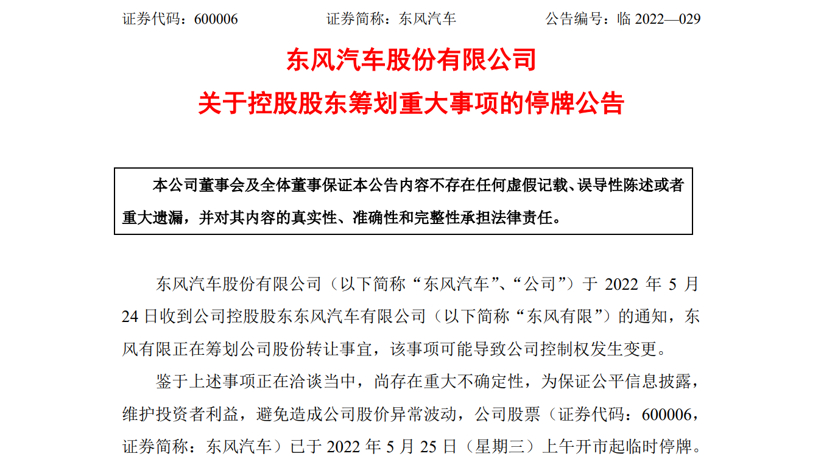 证券代码：600006　　　　证券简称：东风汽车　　　　公告编号：临 2022—029

东风汽车股份有限公司
关于控股股东筹划重大事项的停牌公告

本公司董事会及全体董事保证本公告内容不存在任何虚假记载、误导性陈述或者重大遗漏，并对其内容的真实性、准确性和完整性承担法律责任。

东风汽车股份有限公司（以下简称“东风汽车”、“公司”）于 2022 年 5 月 24 日收到公司控股股东东风汽车有限公司（以下简称“东风有限”）的通知，东风有限正在筹划公司股份转让事宜，该事项可能导致公司控制权发生变更。

鉴于上述事项正在洽谈当中，尚存在重大不确定性，为保证公平信息披露，维护投资者利益，避免造成公司股价异常波动，公司股票（证券代码：600006，证券简称：东风汽车）已于 2022 年 5 月 25 日（星期三）上午开市起临时停牌。